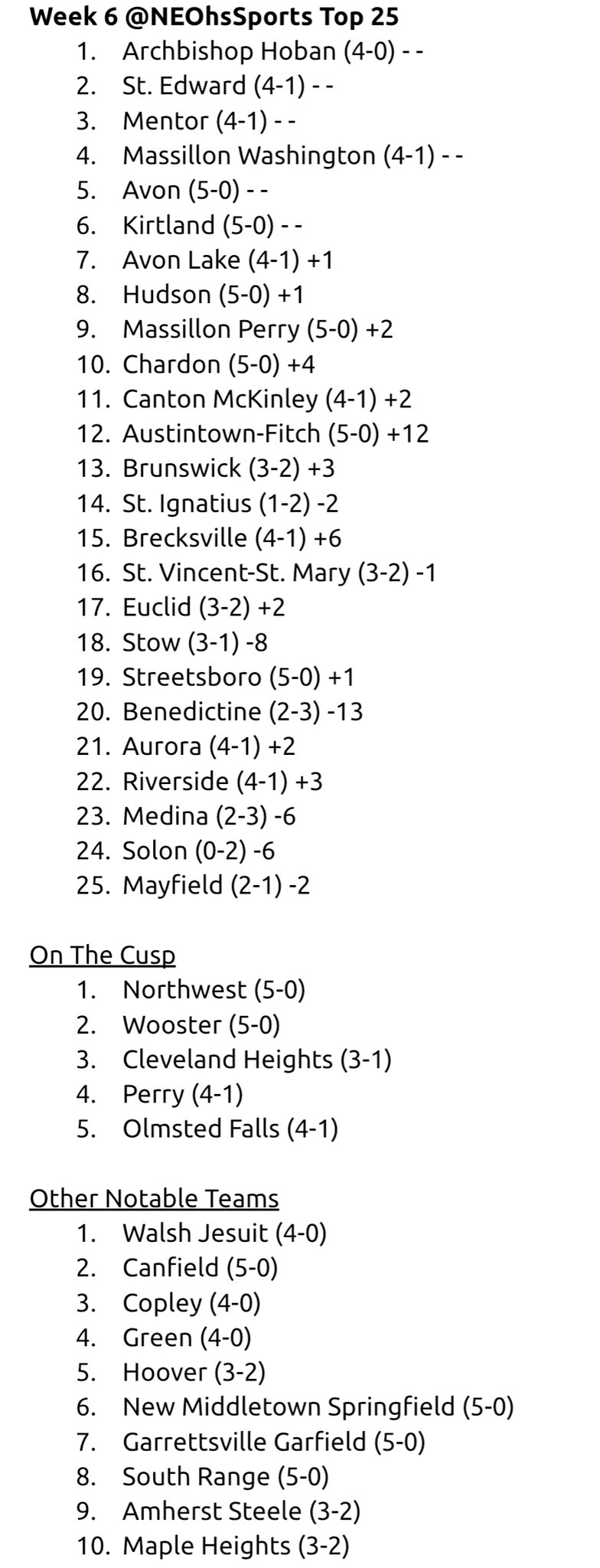 Week 6 @NEOhsSports Top 25
1. Archbishop Hoban (4-0) - -
2. St. Edward (4-1) - -
3. Mentor (4-1) - -
4. Massillon Washington (4-1) - -
5. Avon (5-0) - -
6. Kirtland (5-0) - -
7. Avon Lake (4-1) +1
8. Hudson (5-0) +1
9. Massillon Perry (5-0) +2
10. Chardon (5-0) +4
11. Canton McKinley (4-1) +2
12. Austintown-Fitch (5-0) +12
13. Brunswick (3-2) +3
14. St. Ignatius (1-2) -2
15. Brecksville (4-1) +6
16. St. Vincent-St. Mary (3-2) -1
17. Euclid (3-2) +2
18. Stow (3-1) -8
19. Streetsboro (5-0) +1
20. Benedictine (2-3) -13
21. Aurora (4-1) +2
22. Riverside (4-1) +3
23. Medina (2-3) -6
24. Solon (0-2) -6
25. Mayfield (2-1) -2

On The Cusp
1. Northwest (5-0)
2. Wooster (5-0)
3. Cleveland Heights (3-1)
4. Perry (4-1)
5. Olmsted Falls (4-1)

Other Notable Teams
1. Walsh Jesuit (4-0)
2. Canfield (5-0)
3. Copley (4-0)
4. Green (4-0)
5. Hoover (3-2)
6. New Middletown Springfield (5-0)
7. Garrettsville Garfield (5-0)
8. South Range (5-0)
9. Amherst Steele (3-2)
10. Maple Heights (3-2)